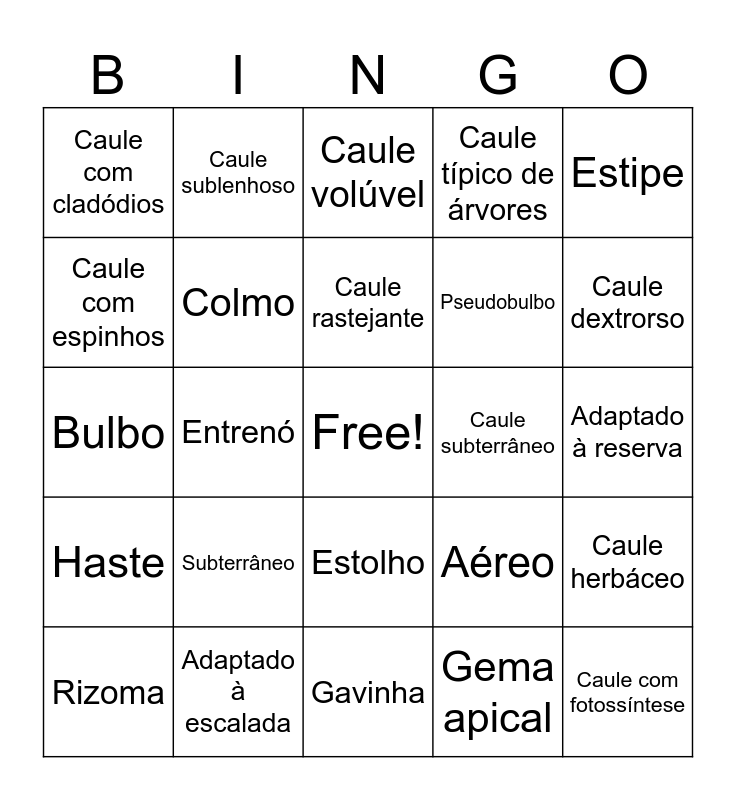 | B | I | N | G | O |
|---|---|---|---|---|
| Caule com cladódios | Caule sublenhoso | Caule volúvel | Caule típico de árvores | Estipe |
| Caule com espinhos | Colmo | Caule rastejante | Pseudobulbo | Caule dextrorso |
| Bulbo | Entrenó | Free! | Caule subterrâneo | Adaptado à reserva |
| Haste | Subterrâneo | Estolho | Aéreo | Caule herbáceo |
| Rizoma | Adaptado à escalada | Gavinha | Gema apical | Caule com fotossíntese |